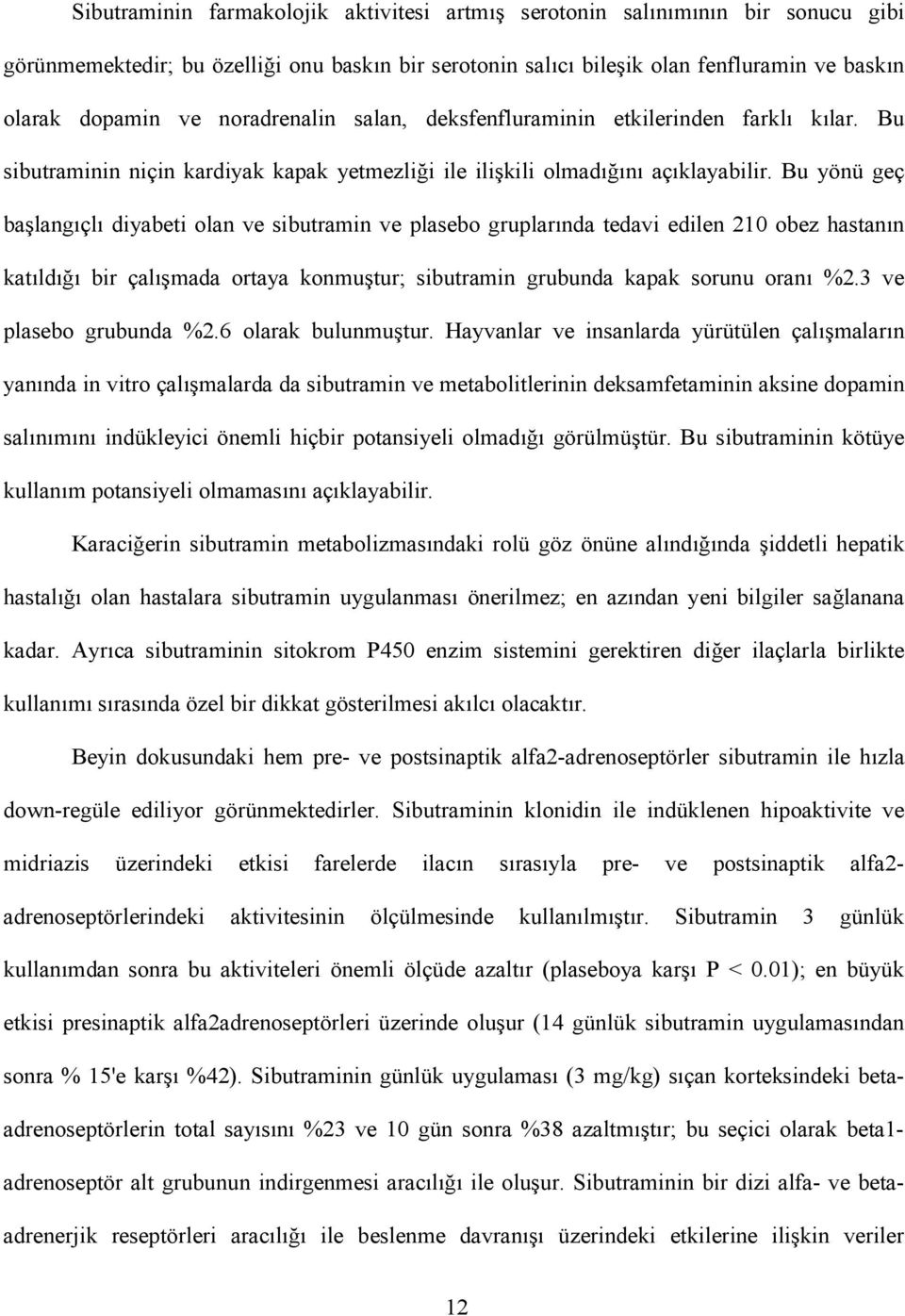 Sibutraminin farmakolojik aktivitesi artmış serotonin salınımının bir sonucu gibi görünmemektedir; bu özelliği onu baskın bir serotonin salıcı bileşik olan fenfluramin ve baskın olarak dopamin ve noradrenalin salan, deksfenfluraminin etkilerinden farklı kılar. Bu sibutraminin niçin kardiyak kapak yetmezliği ile ilişkili olmadığını açıklayabilir. Bu yönü geç başlangıçlı diyabeti olan ve sibutramin ve plasebo gruplarında tedavi edilen 210 obez hastanın katıldığı bir çalışmada ortaya konmuştur; sibutramin grubunda kapak sorunu oranı %2.3 ve plasebo grubunda %2.6 olarak bulunmuştur. Hayvanlar ve insanlarda yürütülen çalışmaların yanında in vitro çalışmalarda da sibutramin ve metabolitlerinin deksamfetaminin aksine dopamin salınımını indükleyici önemli hiçbir potansiyeli olmadığı görülmüştür. Bu sibutraminin kötüye kullanım potansiyeli olmamasını açıklayabilir.

Karaciğerin sibutramin metabolizmasındaki rolü göz önüne alındığında şiddetli hepatik hastalığı olan hastalara sibutramin uygulanması önerilmez; en azından yeni bilgiler sağlanana kadar. Ayrıca sibutraminin sitokrom P450 enzim sistemini gerektiren diğer ilaçlarla birlikte kullanımı sırasında özel bir dikkat gösterilmesi akılcı olacaktır.

Beyin dokusundaki hem pre- ve postsinaptik alfa2-adrenoseptörler sibutramin ile hızla down-regüle ediliyor görünmektedirler. Sibutraminin klonidin ile indüklenen hipoaktivite ve midriazis üzerindeki etkisi farelerde ilacın sırasıyla pre- ve postsinaptik alfa2-adrenoseptörlerindeki aktivitesinin ölçülmesinde kullanılmıştır. Sibutramin 3 günlük kullanımdan sonra bu aktiviteleri önemli ölçüde azaltır (plaseboya karşı P < 0.01); en büyük etkisi presinaptik alfa2adrenoseptörleri üzerinde oluşur (14 günlük sibutramin uygulamasından sonra % 15'e karşı %42). Sibutraminin günlük uygulaması (3 mg/kg) sıçan korteksindeki beta-adrenoseptörlerin total sayısını %23 ve 10 gün sonra %38 azaltmıştır; bu seçici olarak beta1-adrenoseptör alt grubunun indirgenmesi aracılığı ile oluşur. Sibutraminin bir dizi alfa- ve beta-adrenerjik reseptörleri aracılığı ile beslenme davranışı üzerindeki etkilerine ilişkin veriler

12